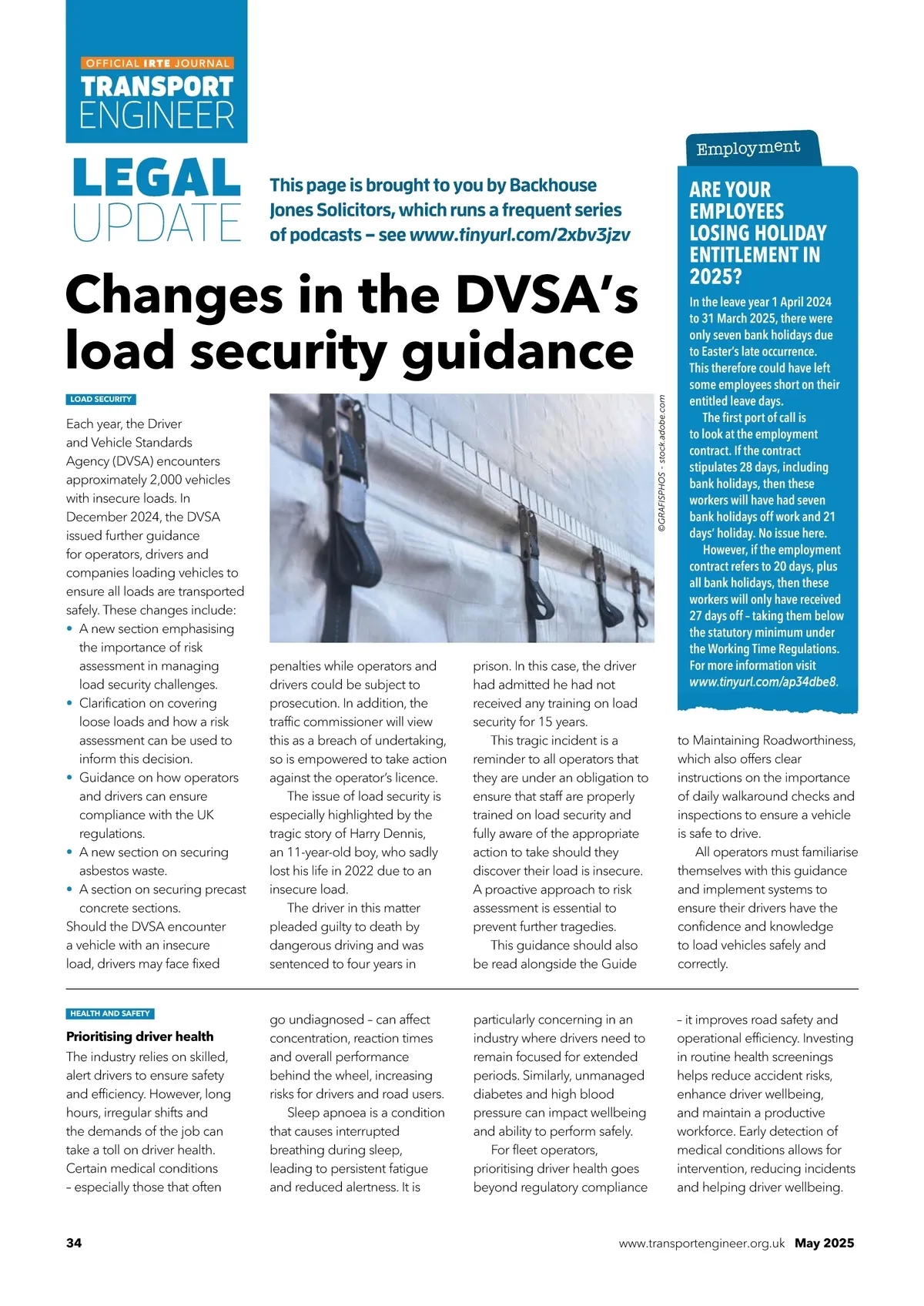 OFFICIAL IRTE JOURNAL
TRANSPORT ENGINEER

LEGAL UPDATE

This page is brought to you by Backhouse Jones Solicitors, which runs a frequent series of podcasts – see www.tinyurl.com/2xbv3jzv

Changes in the DVSA's load security guidance

LOAD SECURITY

Each year, the Driver and Vehicle Standards Agency (DVSA) encounters approximately 2,000 vehicles with insecure loads. In December 2024, the DVSA issued further guidance for operators, drivers and companies loading vehicles to ensure all loads are transported safely. These changes include:
• A new section emphasising the importance of risk assessment in managing load security challenges.
• Clarification on covering loose loads and how a risk assessment can be used to inform this decision.
• Guidance on how operators and drivers can ensure compliance with the UK regulations.
• A new section on securing asbestos waste.
• A section on securing precast concrete sections.
Should the DVSA encounter a vehicle with an insecure load, drivers may face fixed penalties while operators and drivers could be subject to prosecution. In addition, the traffic commissioner will view this as a breach of undertaking, so is empowered to take action against the operator's licence.

The issue of load security is especially highlighted by the tragic story of Harry Dennis, an 11-year-old boy, who sadly lost his life in 2022 due to an insecure load.

The driver in this matter pleaded guilty to death by dangerous driving and was sentenced to four years in prison. In this case, the driver had admitted he had not received any training on load security for 15 years.

This tragic incident is a reminder to all operators that they are under an obligation to ensure that staff are properly trained on load security and fully aware of the appropriate action to take should they discover their load is insecure. A proactive approach to risk assessment is essential to prevent further tragedies.

This guidance should also be read alongside the Guide to Maintaining Roadworthiness, which also offers clear instructions on the importance of daily walkaround checks and inspections to ensure a vehicle is safe to drive.

All operators must familiarise themselves with this guidance and implement systems to ensure their drivers have the confidence and knowledge to load vehicles safely and correctly.

©GRAFISPHOS - stock.adobe.com

Employment

ARE YOUR EMPLOYEES LOSING HOLIDAY ENTITLEMENT IN 2025?

In the leave year 1 April 2024 to 31 March 2025, there were only seven bank holidays due to Easter's late occurrence. This therefore could have left some employees short on their entitled leave days.

The first port of call is to look at the employment contract. If the contract stipulates 28 days, including bank holidays, then these workers will have had seven bank holidays off work and 21 days' holiday. No issue here.

However, if the employment contract refers to 20 days, plus all bank holidays, then these workers will only have received 27 days off – taking them below the statutory minimum under the Working Time Regulations. For more information visit www.tinyurl.com/ap34dbe8.

HEALTH AND SAFETY

Prioritising driver health

The industry relies on skilled, alert drivers to ensure safety and efficiency. However, long hours, irregular shifts and the demands of the job can take a toll on driver health. Certain medical conditions – especially those that often go undiagnosed – can affect concentration, reaction times and overall performance behind the wheel, increasing risks for drivers and road users.

Sleep apnoea is a condition that causes interrupted breathing during sleep, leading to persistent fatigue and reduced alertness. It is particularly concerning in an industry where drivers need to remain focused for extended periods. Similarly, unmanaged diabetes and high blood pressure can impact wellbeing and ability to perform safely.

For fleet operators, prioritising driver health goes beyond regulatory compliance – it improves road safety and operational efficiency. Investing in routine health screenings helps reduce accident risks, enhance driver wellbeing, and maintain a productive workforce. Early detection of medical conditions allows for intervention, reducing incidents and helping driver wellbeing.

34 www.transportengineer.org.uk May 2025